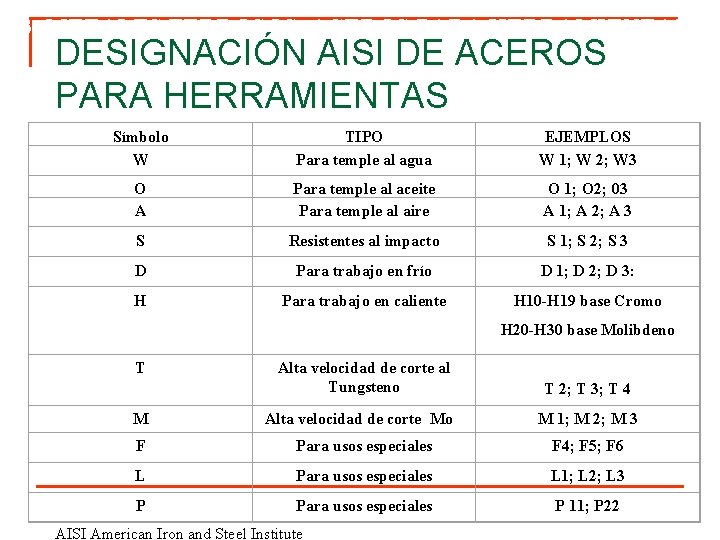 DESIGNACIÓN AISI DE ACEROS PARA HERRAMIENTAS

| Símbolo | TIPO | EJEMPLOS |
|---|---|---|
| W | Para temple al agua | W 1; W 2; W3 |
| O | Para temple al aceite | O 1; O2; 03 |
| A | Para temple al aire | A 1; A 2; A 3 |
| S | Resistentes al impacto | S 1; S 2; S 3 |
| D | Para trabajo en frío | D 1; D 2; D 3: |
| H | Para trabajo en caliente | H10-H19 base Cromo H20-H30 base Molibdeno |
| T | Alta velocidad de corte al Tungsteno | T 2; T 3; T 4 |
| M | Alta velocidad de corte Mo | M 1; M 2; M 3 |
| F | Para usos especiales | F4; F5; F6 |
| L | Para usos especiales | L1; L2; L3 |
| P | Para usos especiales | P 11; P22 |

AISI American Iron and Steel Institute